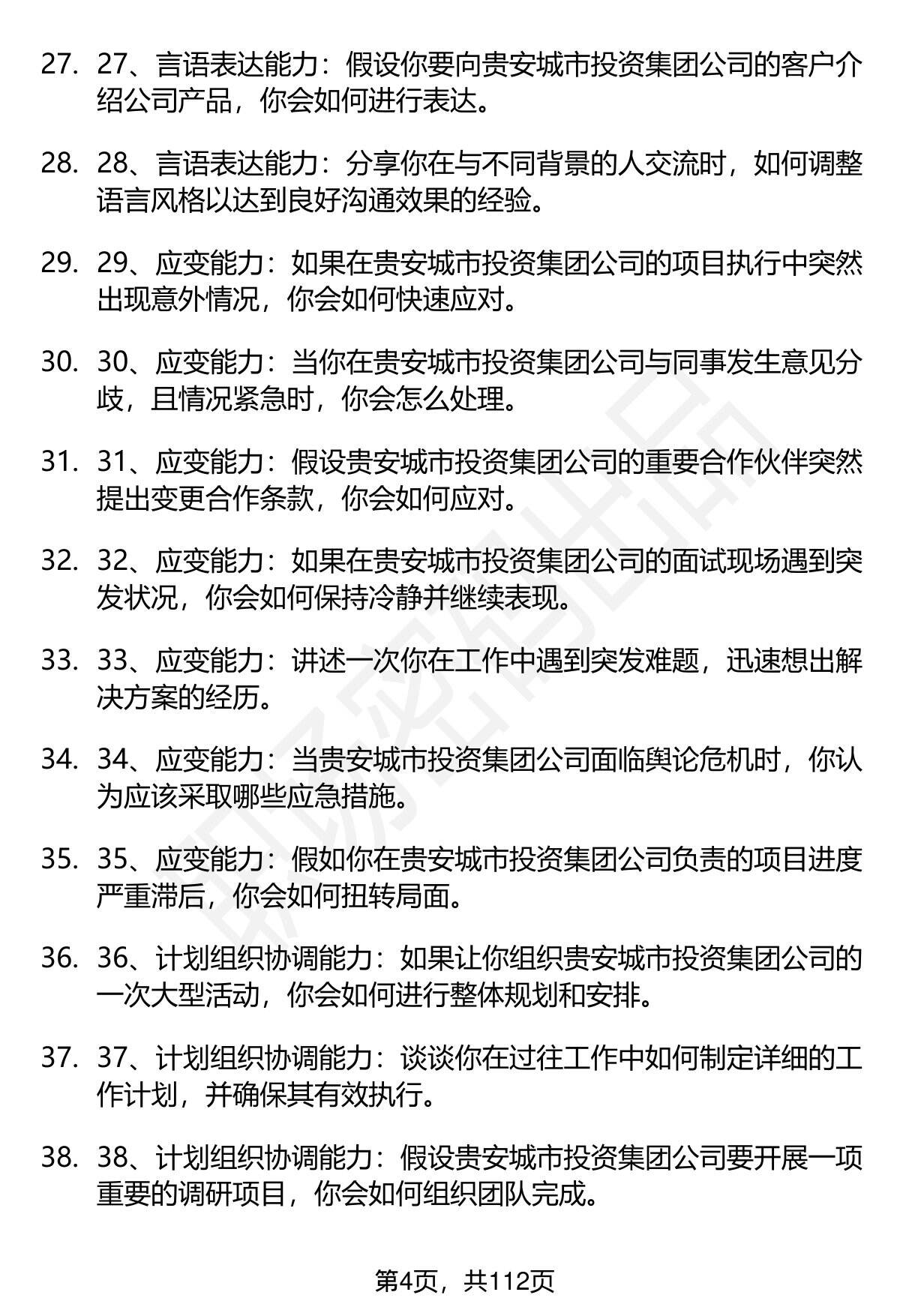 27. 27、言语表达能力：假设你要向贵安城市投资集团公司的客户介绍公司产品，你会如何进行表达。

28. 28、言语表达能力：分享你在与不同背景的人交流时，如何调整语言风格以达到良好沟通效果的经验。

29. 29、应变能力：如果在贵安城市投资集团公司的项目执行中突然出现意外情况，你会如何快速应对。

30. 30、应变能力：当你在贵安城市投资集团公司与同事发生意见分歧，且情况紧急时，你会怎么处理。

31. 31、应变能力：假设贵安城市投资集团公司的重要合作伙伴突然提出变更合作条款，你会如何应对。

32. 32、应变能力：如果在贵安城市投资集团公司的面试现场遇到突发状况，你会如何保持冷静并继续表现。

33. 33、应变能力：讲述一次你在工作中遇到突发难题，迅速想出解决方案的经历。

34. 34、应变能力：当贵安城市投资集团公司面临舆论危机时，你认为应该采取哪些应急措施。

35. 35、应变能力：假如你在贵安城市投资集团公司负责的项目进度严重滞后，你会如何扭转局面。

36. 36、计划组织协调能力：如果让你组织贵安城市投资集团公司的一次大型活动，你会如何进行整体规划和安排。

37. 37、计划组织协调能力：谈谈你在过往工作中如何制定详细的工作计划，并确保其有效执行。

38. 38、计划组织协调能力：假设贵安城市投资集团公司要开展一项重要的调研项目，你会如何组织团队完成。

第4页，共112页